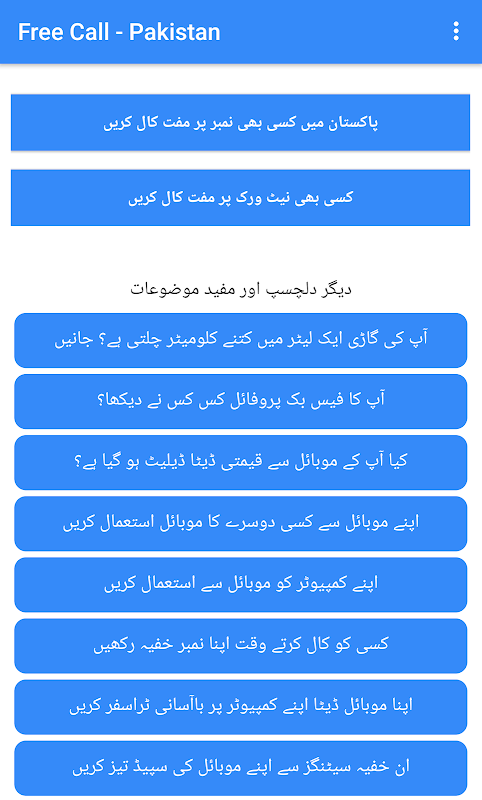 Free Call - Pakistan

پاکستان میں کسی بھی نمبر پر مفت کال کریں

کسی بھی نیٹ ورک پر مفت کال کریں

دیگر دلچسپ اور مفید موضوعات

آپ کی گاڑی ایک لیٹر میں کتنے کلومیٹر چلتی ہے؟ جانیں

آپ کا فیس بک پروفائل کس کس نے دیکھا؟

کیا آپ کے موبائل سے قیمتی ڈیٹا ڈیلیٹ ہو گیا ہے؟

اپنے موبائل سے کسی دوسرے کا موبائل استعمال کریں

اپنے کمپیوٹر کو موبائل سے استعمال کریں

کسی کو کال کرتے وقت اپنا نمبر خفیہ رکھیں

اپنا موبائل ڈیٹا اپنے کمپیوٹر پر باآسانی ٹراسفر کریں

ان خفیہ سیٹنگز سے اپنے موبائل کی سپیڈ تیز کریں